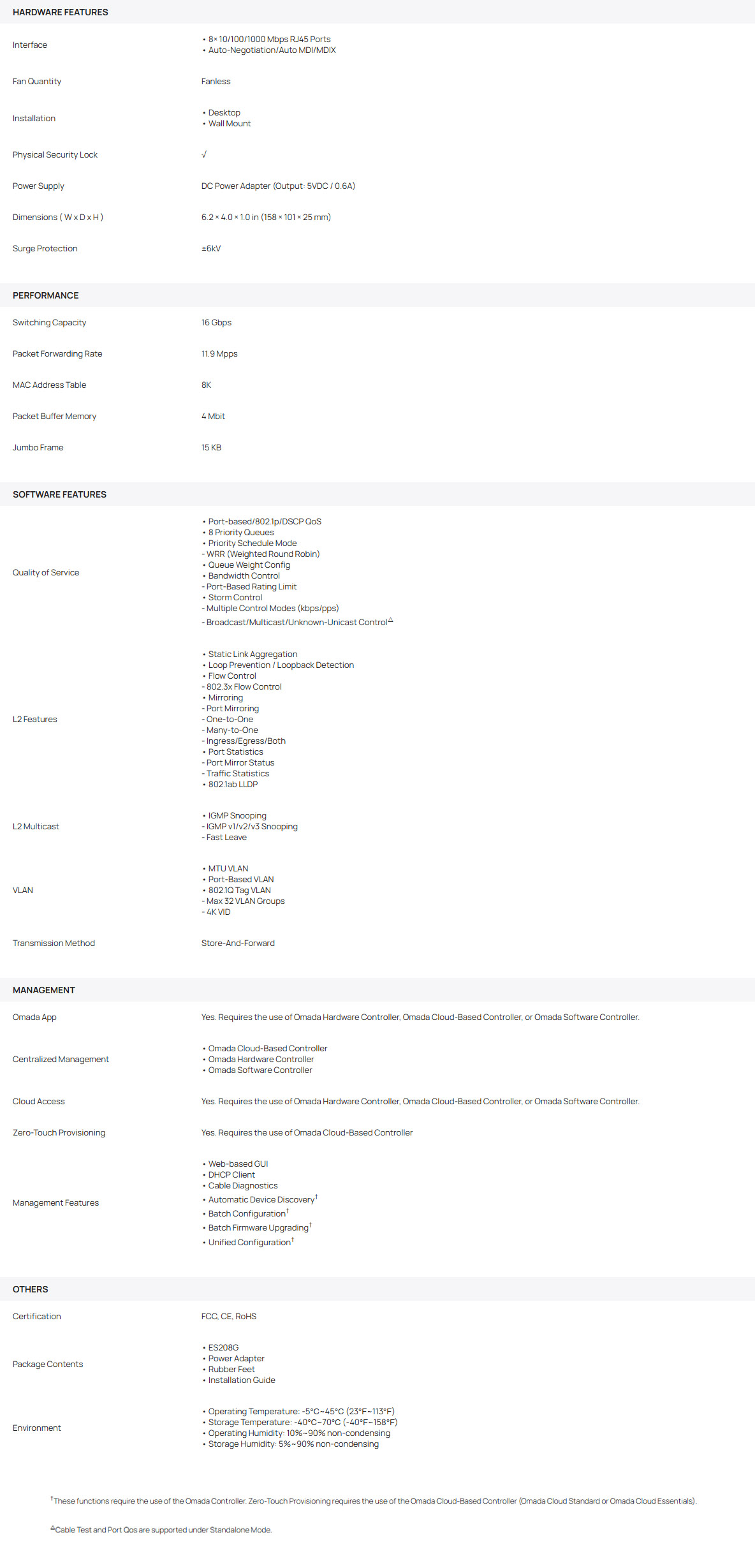 HARDWARE FEATURES

Interface
• 8× 10/100/1000 Mbps RJ45 Ports
• Auto-Negotiation/Auto MDI/MDIX

Fan Quantity
Fanless

Installation
• Desktop
• Wall Mount

Physical Security Lock
√

Power Supply
DC Power Adapter (Output: 5VDC / 0.6A)

Dimensions ( W x D x H )
6.2 × 4.0 × 1.0 in (158 × 101 × 25 mm)

Surge Protection
±6kV

PERFORMANCE

Switching Capacity
16 Gbps

Packet Forwarding Rate
11.9 Mpps

MAC Address Table
8K

Packet Buffer Memory
4 Mbit

Jumbo Frame
15 KB

SOFTWARE FEATURES

Quality of Service
• Port-based/802.1p/DSCP QoS
• 8 Priority Queues
• Priority Schedule Mode
- WRR (Weighted Round Robin)
• Queue Weight Config
• Bandwidth Control
- Port-Based Rating Limit
• Storm Control
- Multiple Control Modes (kbps/pps)
- Broadcast/Multicast/Unknown-Unicast Control$^{△}$

L2 Features
• Static Link Aggregation
• Loop Prevention / Loopback Detection
• Flow Control
- 802.3x Flow Control
• Mirroring
- Port Mirroring
- One-to-One
- Many-to-One
- Ingress/Egress/Both
• Port Statistics
- Port Mirror Status
- Traffic Statistics
• 802.1ab LLDP

L2 Multicast
• IGMP Snooping
- IGMP v1/v2/v3 Snooping
- Fast Leave

VLAN
• MTU VLAN
• Port-Based VLAN
• 802.1Q Tag VLAN
- Max 32 VLAN Groups
- 4K VID

Transmission Method
Store-And-Forward

MANAGEMENT

Omada App
Yes. Requires the use of Omada Hardware Controller, Omada Cloud-Based Controller, or Omada Software Controller.

Centralized Management
• Omada Cloud-Based Controller
• Omada Hardware Controller
• Omada Software Controller

Cloud Access
Yes. Requires the use of Omada Hardware Controller, Omada Cloud-Based Controller, or Omada Software Controller.

Zero-Touch Provisioning
Yes. Requires the use of Omada Cloud-Based Controller

Management Features
• Web-based GUI
• DHCP Client
• Cable Diagnostics
• Automatic Device Discovery$^{†}$
• Batch Configuration$^{†}$
• Batch Firmware Upgrading$^{†}$
• Unified Configuration$^{†}$

OTHERS

Certification
FCC, CE, RoHS

Package Contents
• ES208G
• Power Adapter
• Rubber Feet
• Installation Guide

Environment
• Operating Temperature: -5°C~45°C (23°F~113°F)
• Storage Temperature: -40°C~70°C (-40°F~158°F)
• Operating Humidity: 10%~90% non-condensing
• Storage Humidity: 5%~90% non-condensing

$^{†}$These functions require the use of the Omada Controller. Zero-Touch Provisioning requires the use of the Omada Cloud-Based Controller (Omada Cloud Standard or Omada Cloud Essentials).

$^{△}$Cable Test and Port Qos are supported under Standalone Mode.